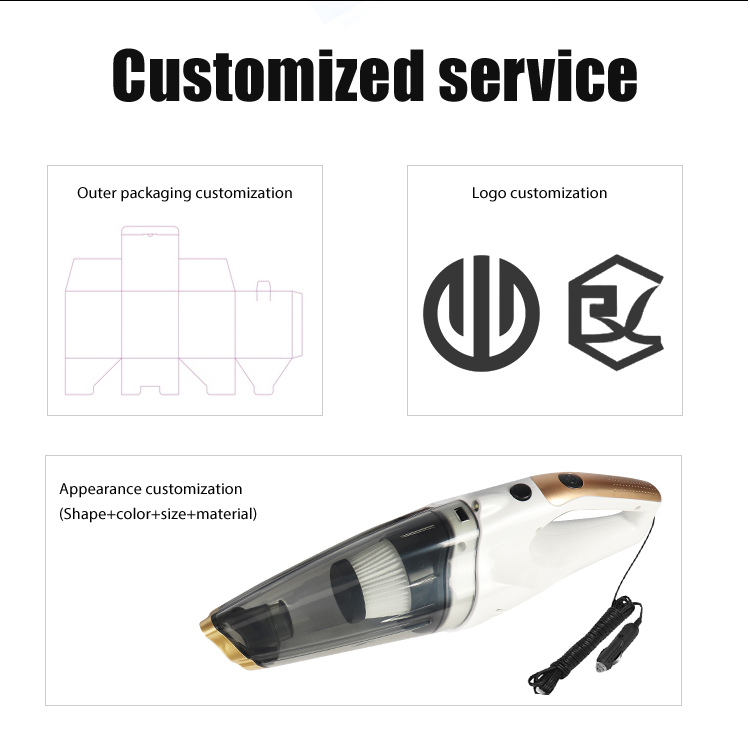 Customized service

Outer packaging customization

Logo customization

Appearance customization
(Shape+color+size+material)